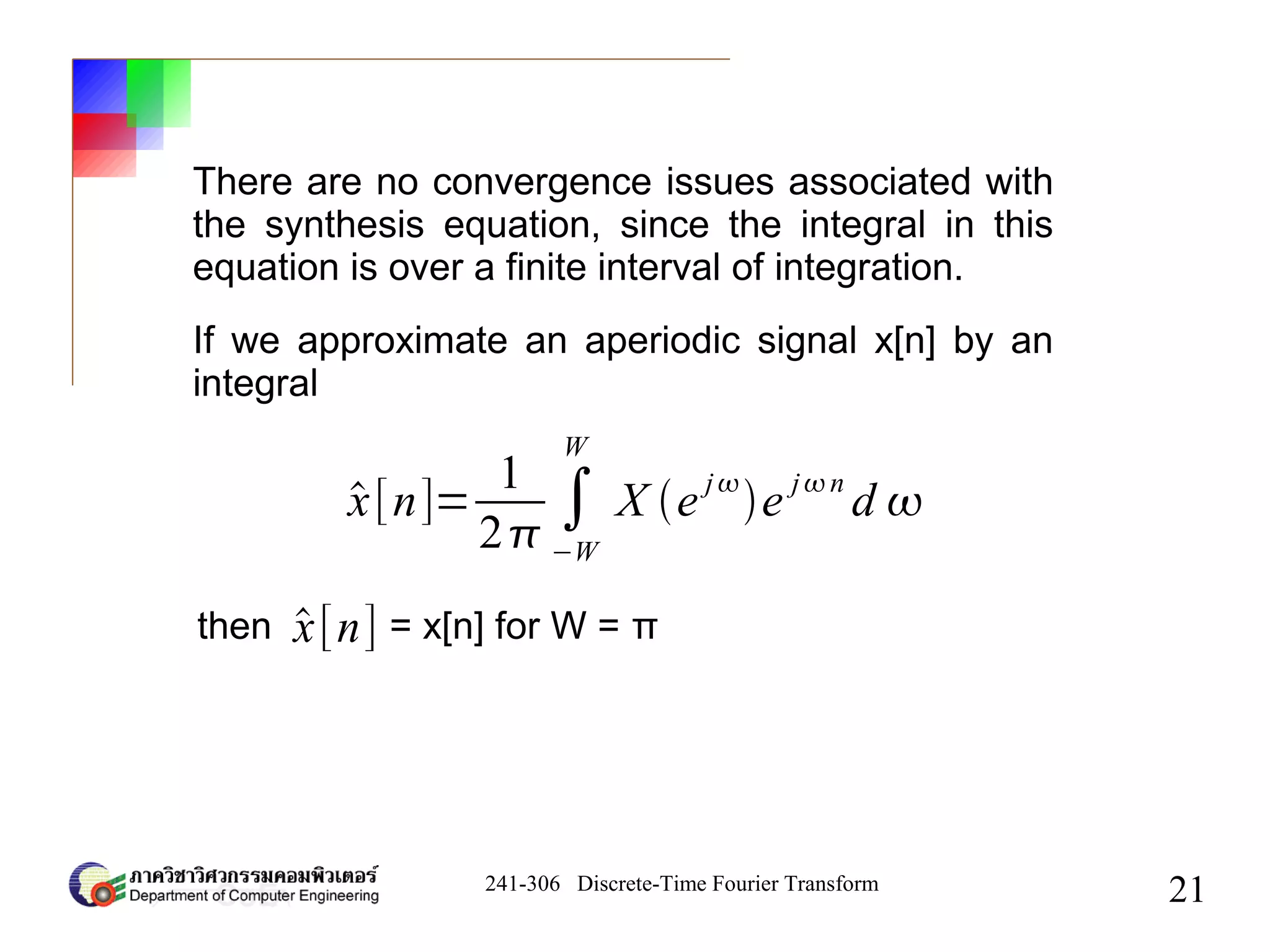 There are no convergence issues associated with the synthesis equation, since the integral in this equation is over a finite interval of integration.

If we approximate an aperiodic signal x[n] by an integral

$\hat{x}[n]=\frac{1}{2\pi}\int_{-W}^{W} X(e^{j\omega})e^{j\omega n}d\omega$

then $\hat{x}[n]$ = x[n] for W = π

ภาควิชาวิศวกรรมคอมพิวเตอร์
Department of Computer Engineering

241-306 Discrete-Time Fourier Transform

21